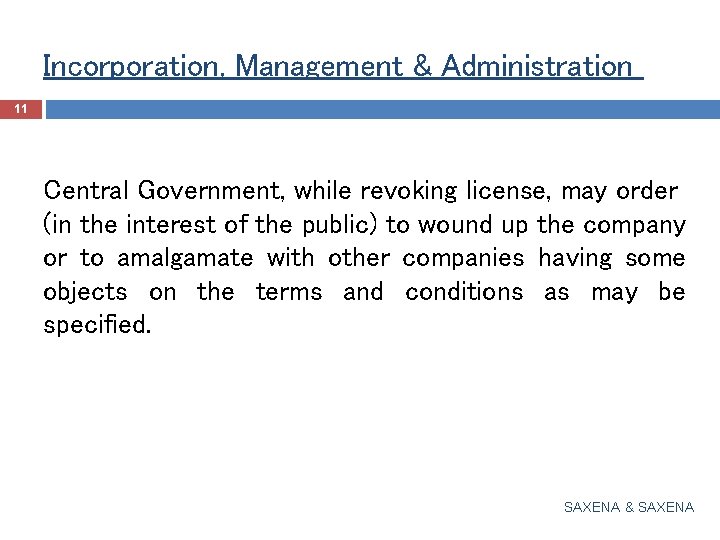 Incorporation, Management & Administration

11

Central Government, while revoking license, may order (in the interest of the public) to wound up the company or to amalgamate with other companies having some objects on the terms and conditions as may be specified.

SAXENA & SAXENA